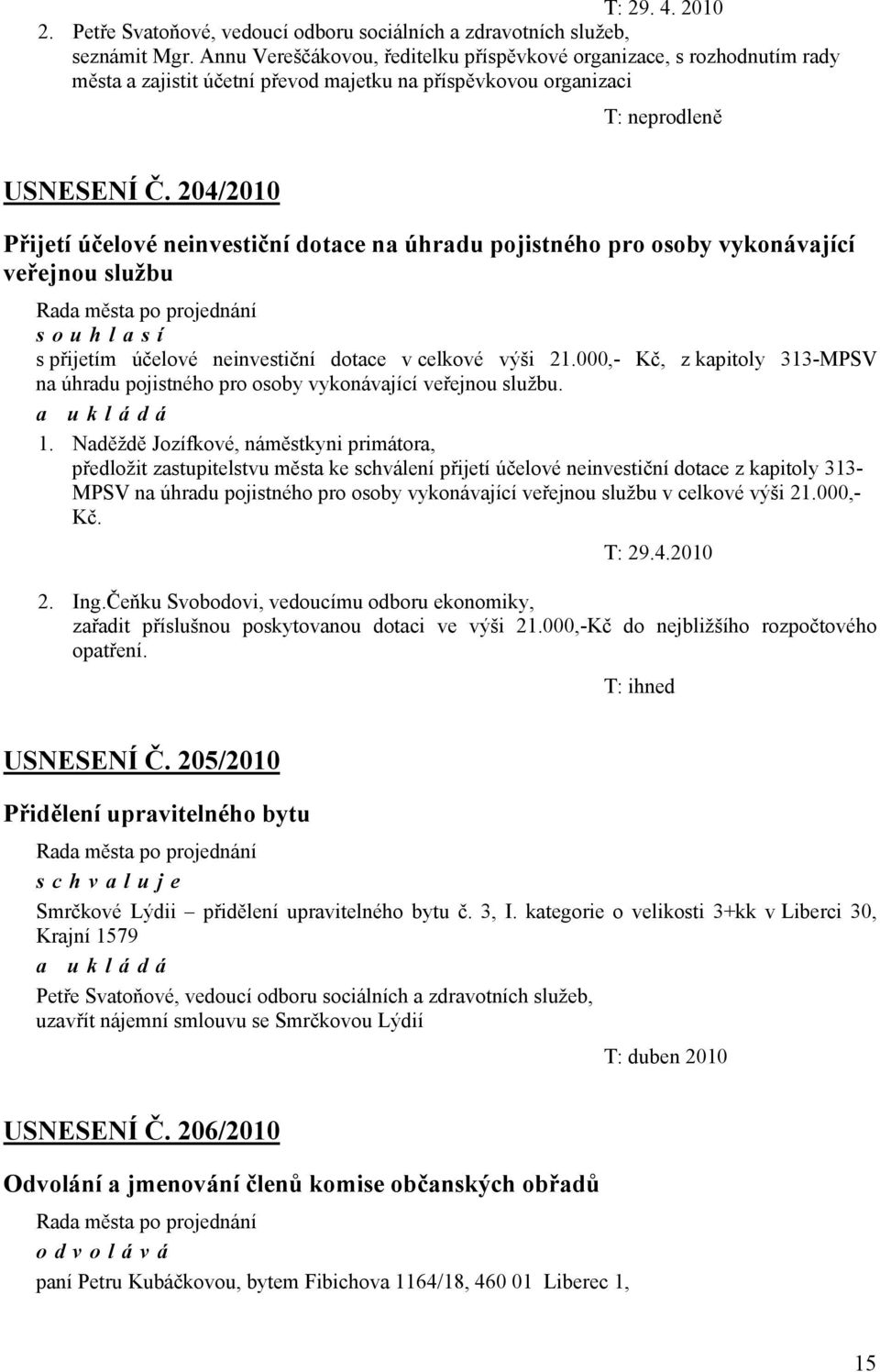 T: 29. 4. 2010

2. Petře Svatoňové, vedoucí odboru sociálních a zdravotních služeb, seznámit Mgr. Annu Vereščákovou, ředitelku příspěvkové organizace, s rozhodnutím rady města a zajistit účetní převod majetku na příspěvkovou organizaci

T: neprodleně

USNESENÍ Č. 204/2010

Přijetí účelové neinvestiční dotace na úhradu pojistného pro osoby vykonávající veřejnou službu

Rada města po projednání
s o u h l a s í
s přijetím účelové neinvestiční dotace v celkové výši 21.000,- Kč, z kapitoly 313-MPSV na úhradu pojistného pro osoby vykonávající veřejnou službu.
a u k l á d á
1. Naděždě Jozífkové, náměstkyni primátora, předložit zastupitelstvu města ke schválení přijetí účelové neinvestiční dotace z kapitoly 313-MPSV na úhradu pojistného pro osoby vykonávající veřejnou službu v celkové výši 21.000,- Kč.

T: 29.4.2010

2. Ing.Čeňku Svobodovi, vedoucímu odboru ekonomiky, zařadit příslušnou poskytovanou dotaci ve výši 21.000,-Kč do nejbližšího rozpočtového opatření.

T: ihned

USNESENÍ Č. 205/2010

Přidělení upravitelného bytu

Rada města po projednání
s c h v a l u j e
Smrčkové Lýdii – přidělení upravitelného bytu č. 3, I. kategorie o velikosti 3+kk v Liberci 30, Krajní 1579
a u k l á d á
Petře Svatoňové, vedoucí odboru sociálních a zdravotních služeb, uzavřít nájemní smlouvu se Smrčkovou Lýdií

T: duben 2010

USNESENÍ Č. 206/2010

Odvolání a jmenování členů komise občanských obřadů

Rada města po projednání
o d v o l á v á
paní Petru Kubáčkovou, bytem Fibichova 1164/18, 460 01 Liberec 1,

15